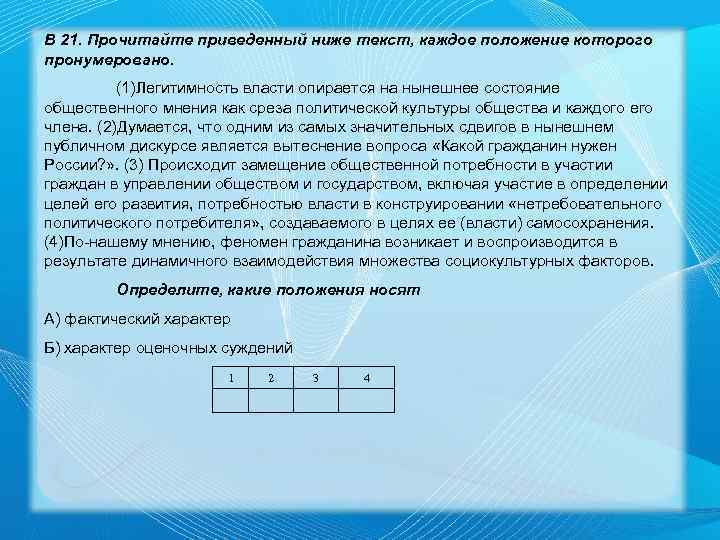 В 21. Прочитайте приведенный ниже текст, каждое положение которого пронумеровано.

(1)Легитимность власти опирается на нынешнее состояние общественного мнения как среза политической культуры общества и каждого его члена. (2)Думается, что одним из самых значительных сдвигов в нынешнем публичном дискурсе является вытеснение вопроса «Какой гражданин нужен России?». (3) Происходит замещение общественной потребности в участии граждан в управлении обществом и государством, включая участие в определении целей его развития, потребностью власти в конструировании «нетребовательного политического потребителя», создаваемого в целях ее (власти) самосохранения. (4)По-нашему мнению, феномен гражданина возникает и воспроизводится в результате динамичного взаимодействия множества социокультурных факторов.

Определите, какие положения носят

А) фактический характер

Б) характер оценочных суждений

| 1 | 2 | 3 | 4 |
|---|---|---|---|
|  |  |  |  |